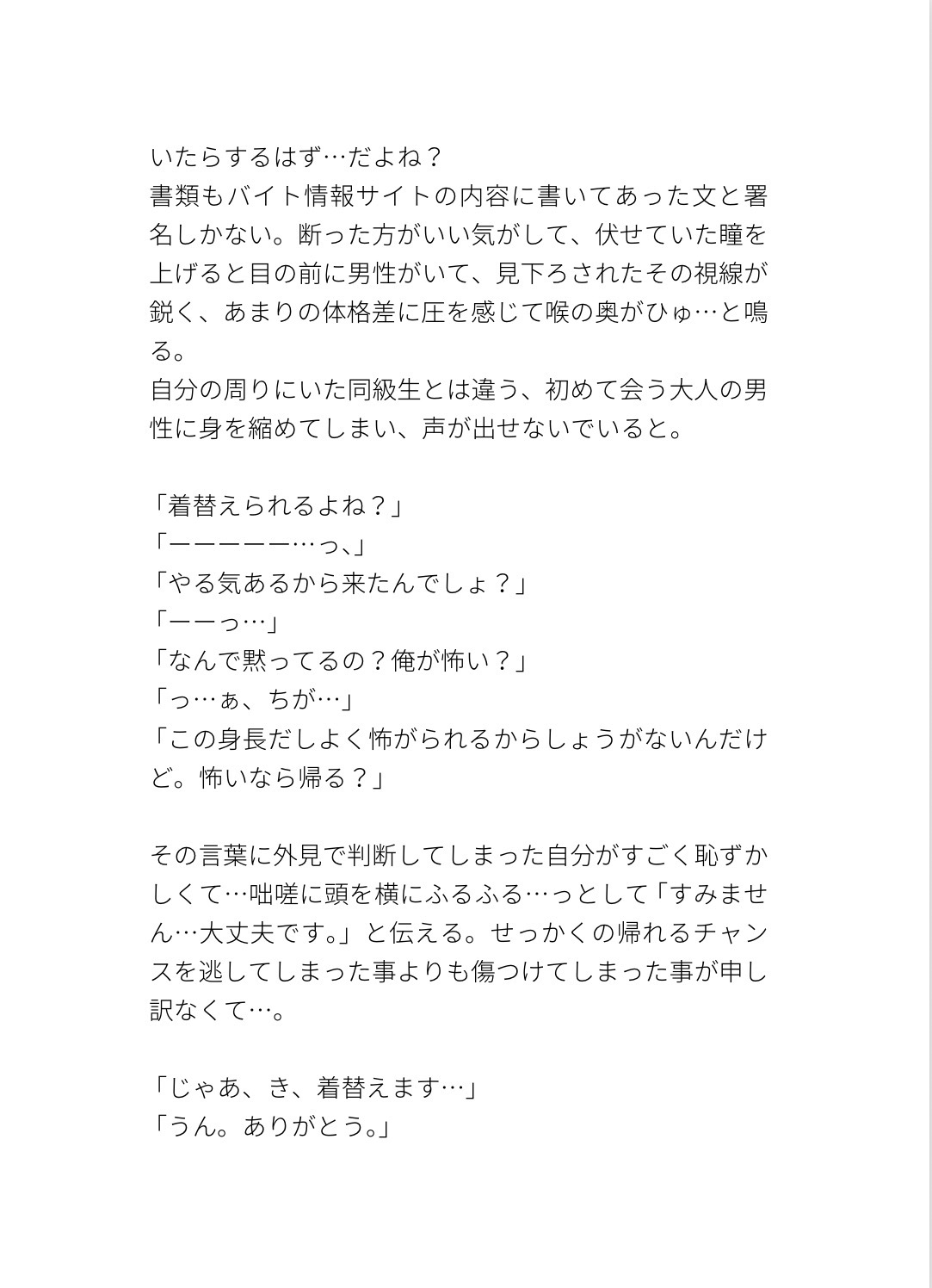 いたらするはず…だよね？
書類もバイト情報サイトの内容に書いてあった文と署名しかない。断った方がいい気がして、伏せていた瞳を上げると目の前に男性がいて、見下ろされたその視線が鋭く、あまりの体格差に圧を感じて喉の奥がひゅ…と鳴る。
自分の周りにいた同級生とは違う、初めて会う大人の男性に身を縮めてしまい、声が出せないでいると。

「着替えられるよね？」
「ーーーーー…っ、」
「やる気あるから来たんでしょ？」
「ーーっ…」
「なんで黙ってるの？俺が怖い？」
「っ…ぁ、ちが…」
「この身長だしよく怖がられるからしょうがないんだけど。怖いなら帰る？」

その言葉に外見で判断してしまった自分がすごく恥ずかしくて…咄嗟に頭を横にふるふる…っとして「すみません…大丈夫です。」と伝える。せっかくの帰れるチャンスを逃してしまった事よりも傷つけてしまった事が申し訳なくて…。

「じゃあ、き、着替えます…」
「うん。ありがとう。」